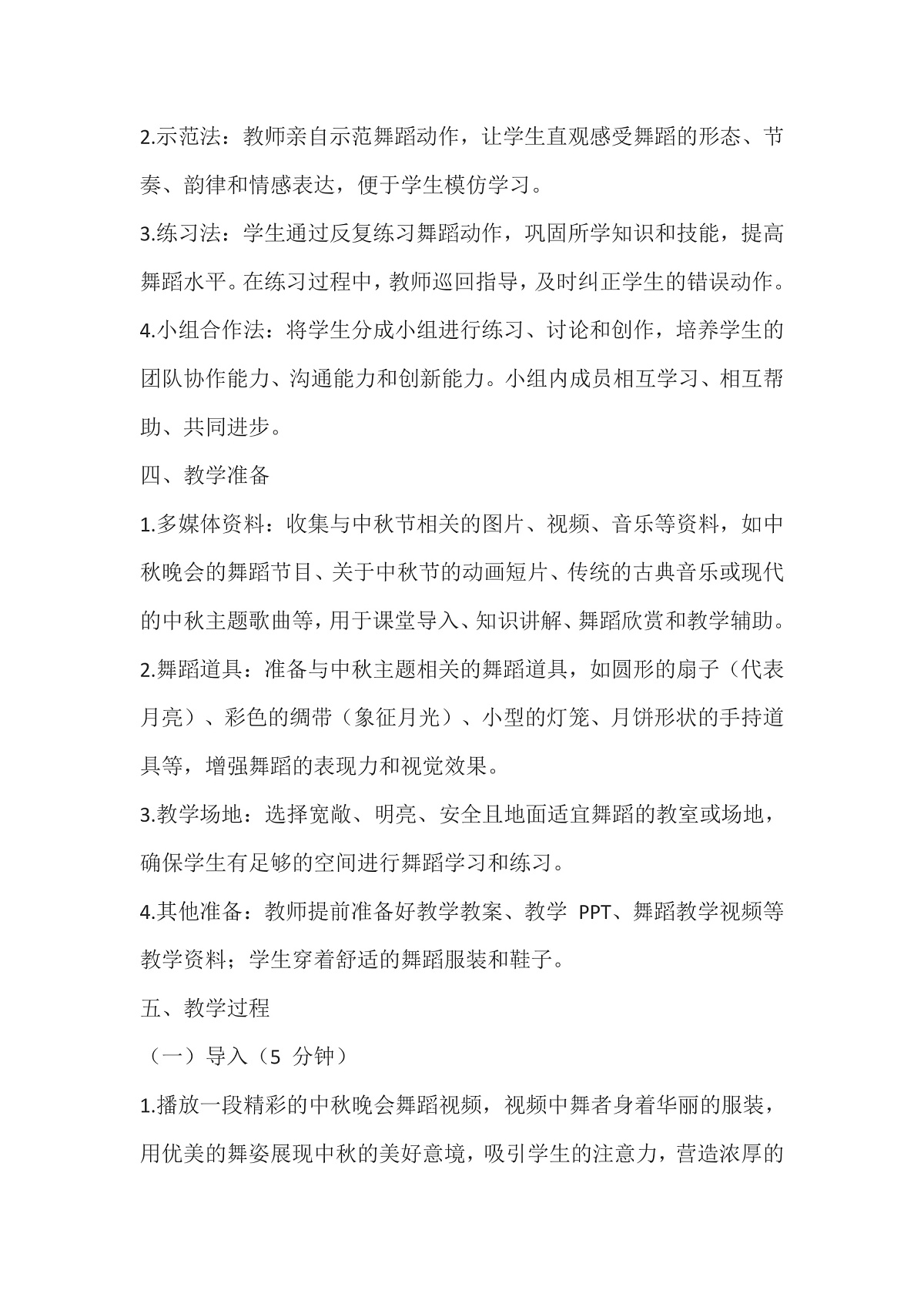 2.示范法：教师亲自示范舞蹈动作，让学生直观感受舞蹈的形态、节奏、韵律和情感表达，便于学生模仿学习。

3.练习法：学生通过反复练习舞蹈动作，巩固所学知识和技能，提高舞蹈水平。在练习过程中，教师巡回指导，及时纠正学生的错误动作。

4.小组合作法：将学生分成小组进行练习、讨论和创作，培养学生的团队协作能力、沟通能力和创新能力。小组内成员相互学习、相互帮助、共同进步。

四、教学准备

1.多媒体资料：收集与中秋节相关的图片、视频、音乐等资料，如中秋晚会的舞蹈节目、关于中秋节的动画短片、传统的古典音乐或现代的中秋主题歌曲等，用于课堂导入、知识讲解、舞蹈欣赏和教学辅助。

2.舞蹈道具：准备与中秋主题相关的舞蹈道具，如圆形的扇子（代表月亮）、彩色的绸带（象征月光）、小型的灯笼、月饼形状的手持道具等，增强舞蹈的表现力和视觉效果。

3.教学场地：选择宽敞、明亮、安全且地面适宜舞蹈的教室或场地，确保学生有足够的空间进行舞蹈学习和练习。

4.其他准备：教师提前准备好教学教案、教学 PPT、舞蹈教学视频等教学资料；学生穿着舒适的舞蹈服装和鞋子。

五、教学过程

（一）导入（5 分钟）

1.播放一段精彩的中秋晚会舞蹈视频，视频中舞者身着华丽的服装，用优美的舞姿展现中秋的美好意境，吸引学生的注意力，营造浓厚的